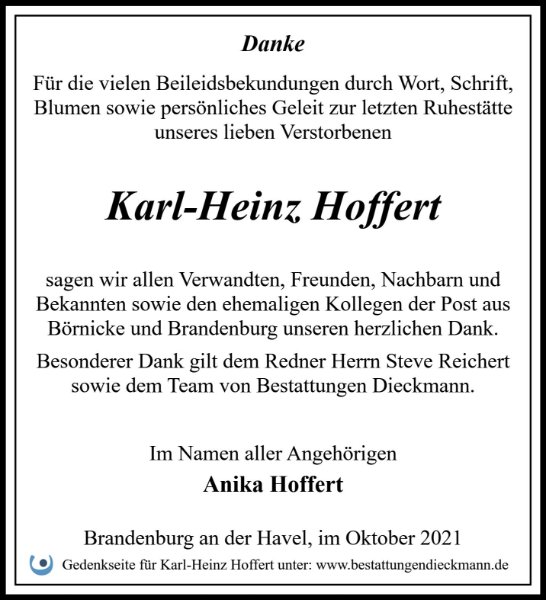 Danke

Für die vielen Beileidsbekundungen durch Wort, Schrift, Blumen sowie persönliches Geleit zur letzten Ruhestätte unseres lieben Verstorbenen

Karl-Heinz Hoffert

sagen wir allen Verwandten, Freunden, Nachbarn und Bekannten sowie den ehemaligen Kollegen der Post aus Börnicke und Brandenburg unseren herzlichen Dank.

Besonderer Dank gilt dem Redner Herrn Steve Reichert sowie dem Team von Bestattungen Dieckmann.

Im Namen aller Angehörigen

Anika Hoffert

Brandenburg an der Havel, im Oktober 2021

Gedenkseite für Karl-Heinz Hoffert unter: www.bestattungendieckmann.de